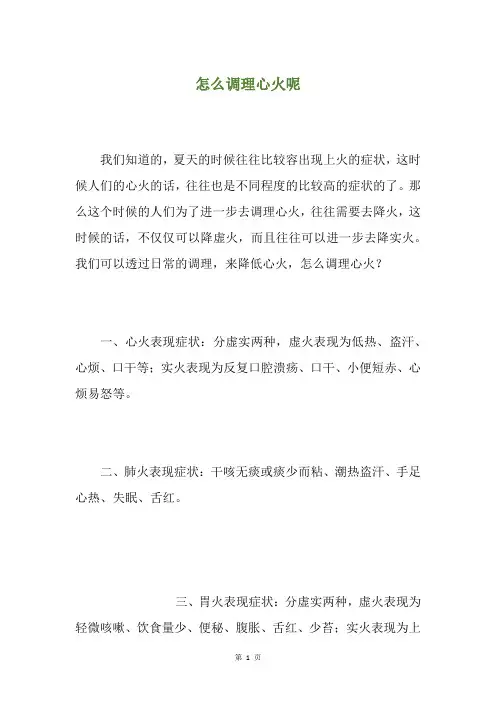 怎么调理心火呢

我们知道的，夏天的时候往往比较容出现上火的症状，这时候人们的心火的话，往往也是不同程度的比较高的症状的了。那么这个时候的人们为了进一步去调理心火，往往需要去降火，这时候的话，不仅仅可以降虚火，而且往往可以进一步去降实火。我们可以透过日常的调理，来降低心火，怎么调理心火？

一、心火表现症状：分虚实两种，虚火表现为低热、盗汗、心烦、口干等；实火表现为反复口腔溃疡、口干、小便短赤、心烦易怒等。

二、肺火表现症状：干咳无痰或痰少而粘、潮热盗汗、手足心热、失眠、舌红。

三、胃火表现症状：分虚实两种，虚火表现为轻微咳嗽、饮食量少、便秘、腹胀、舌红、少苔；实火表现为上

第 1 页